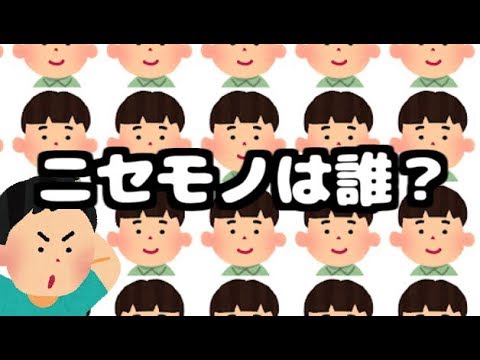 ニセモノは誰？